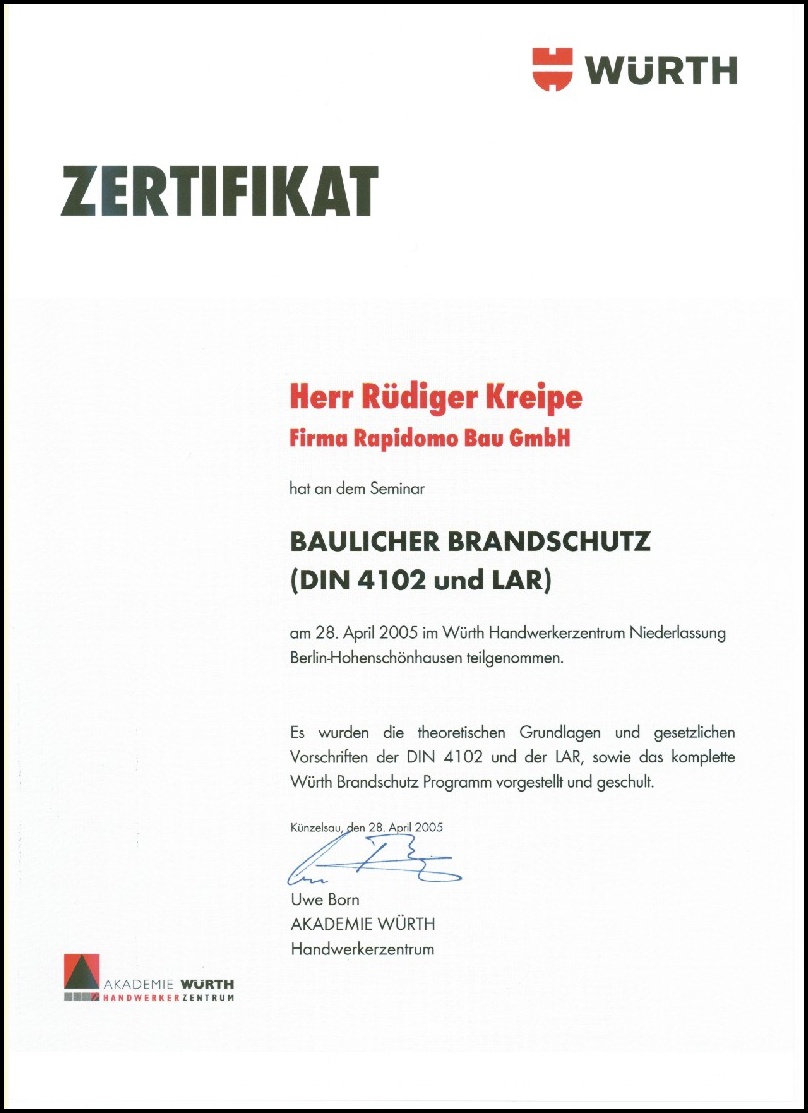 WÜRTH

ZERTIFIKAT

Herr Rüdiger Kreipe
Firma Rapidomo Bau GmbH

hat an dem Seminar

BAULICHER BRANDSCHUTZ
(DIN 4102 und LAR)

am 28. April 2005 im Würth Handwerkerzentrum Niederlassung Berlin-Hohenschönhausen teilgenommen.

Es wurden die theoretischen Grundlagen und gesetzlichen Vorschriften der DIN 4102 und der LAR, sowie das komplette Würth Brandschutz Programm vorgestellt und geschult.

Künzelsau, den 28. April 2005

Uwe Born
AKADEMIE WÜRTH
Handwerkerzentrum

AKADEMIE WÜRTH
HANDWERKERZENTRUM